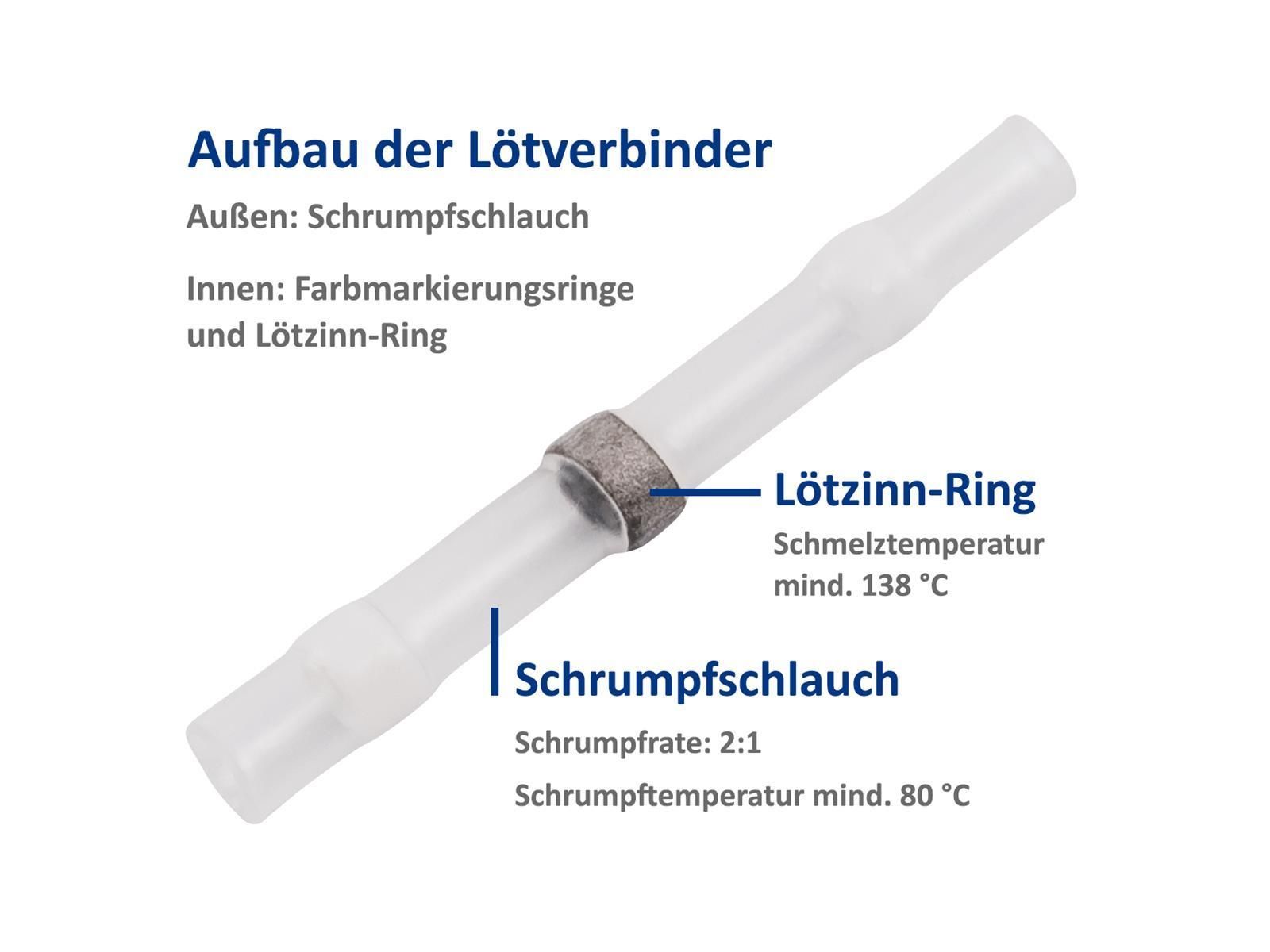 Aufbau der Lötverbinder

Außen: Schrumpfschlauch

Innen: Farbmarkierungsringe und Lötzinn-Ring

Lötzinn-Ring

Schmelztemperatur mind. 138 °C

Schrumpfschlauch

Schrumpfrate: 2:1

Schrumpftemperatur mind. 80 °C